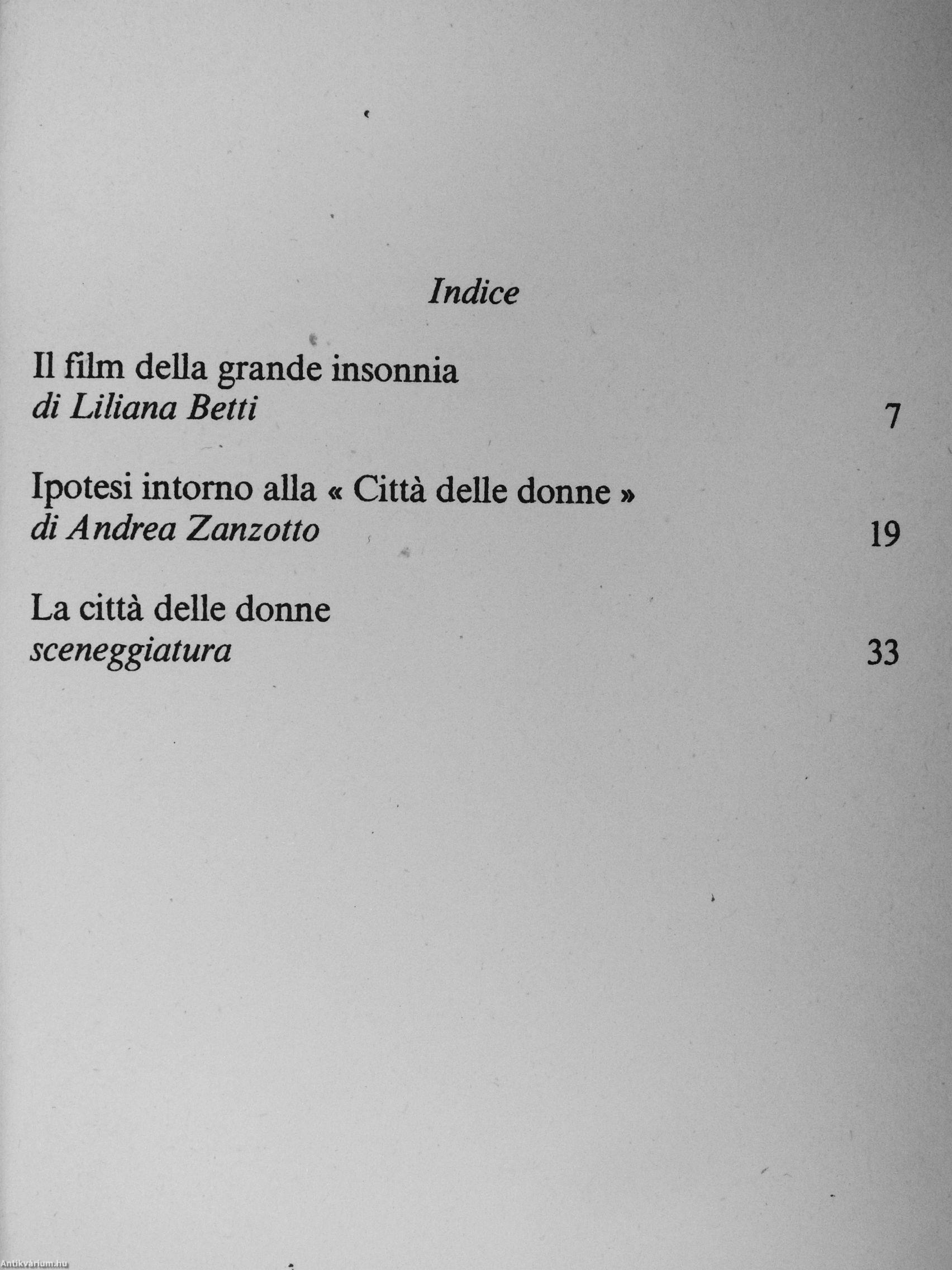 Indice

Il film della grande insonnia
di Liliana Betti 7

Ipotesi intorno alla « Città delle donne »
di Andrea Zanzotto 19

La città delle donne
sceneggiatura 33

Antikvárium.hu